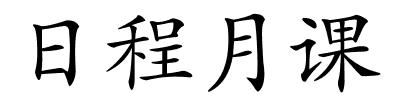 日程月课